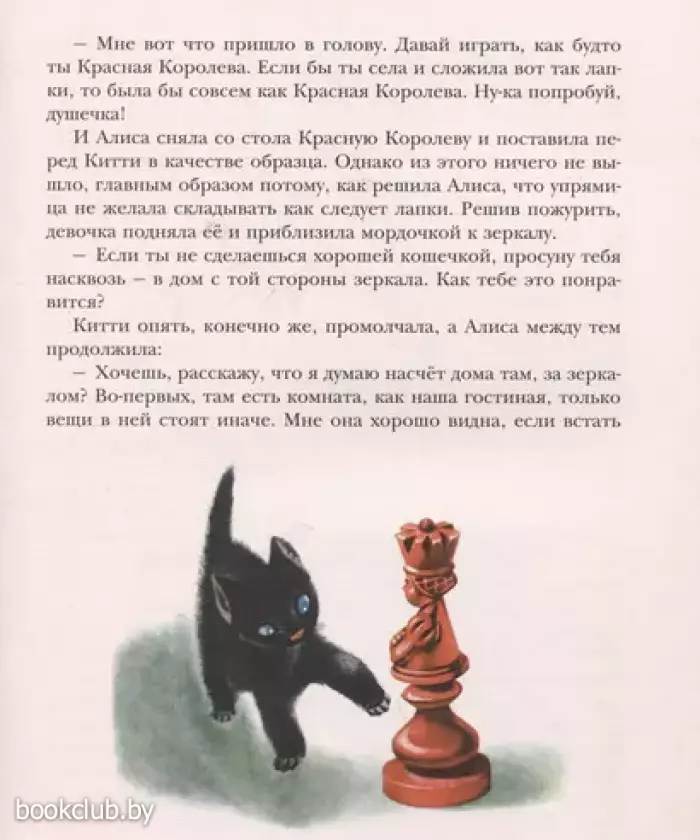 – Мне вот что пришло в голову. Давай играть, как будто ты Красная Королева. Если бы ты села и сложила вот так лапки, то была бы совсем как Красная Королева. Ну-ка попробуй, душечка!

И Алиса сняла со стола Красную Королеву и поставила перед Китти в качестве образца. Однако из этого ничего не вышло, главным образом потому, как решила Алиса, что упрямица не желала складывать как следует лапки. Решив пожурить, девочка подняла её и приблизила мордочкой к зеркалу.

– Если ты не сделаешься хорошей кошечкой, просуну тебя насквозь – в дом с той стороны зеркала. Как тебе это понравится?

Китти опять, конечно же, промолчала, а Алиса между тем продолжила:

– Хочешь, расскажу, что я думаю насчёт дома там, за зеркалом? Во-первых, там есть комната, как наша гостиная, только вещи в ней стоят иначе. Мне она хорошо видна, если встать

bookclub.by